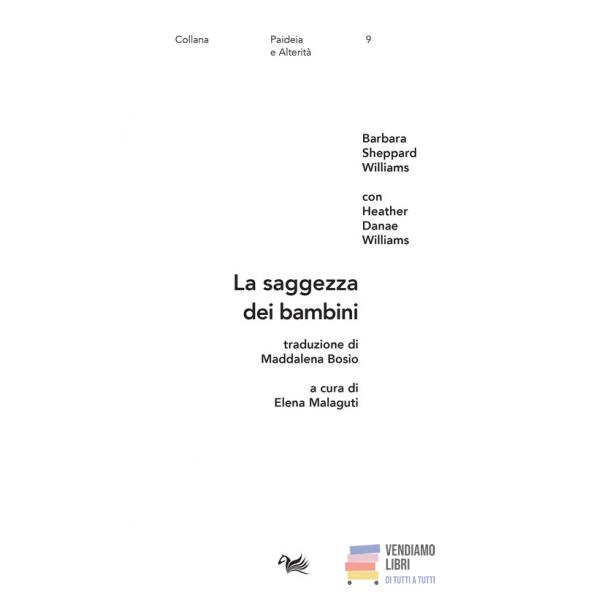 Collana

Paideia
e Alterità

9

Barbara
Sheppard
Williams

con
Heather
Danae
Williams

La saggezza
dei bambini

traduzione di
Maddalena Bosio

a cura di
Elena Malaguti

VENDIAMO
LIBRI
DI TUTTI A TUTTI